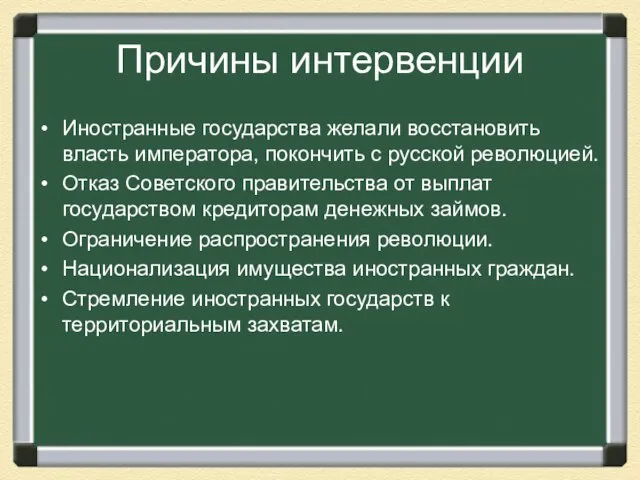 Причины интервенции

• Иностранные государства желали восстановить власть императора, покончить с русской революцией.
• Отказ Советского правительства от выплат государством кредиторам денежных займов.
• Ограничение распространения революции.
• Национализация имущества иностранных граждан.
• Стремление иностранных государств к территориальным захватам.